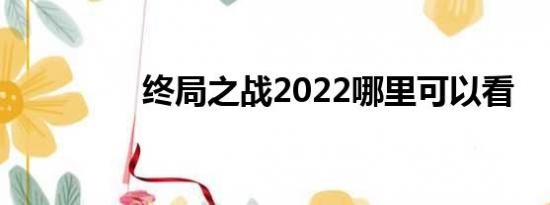 终局之战2022哪里可以看